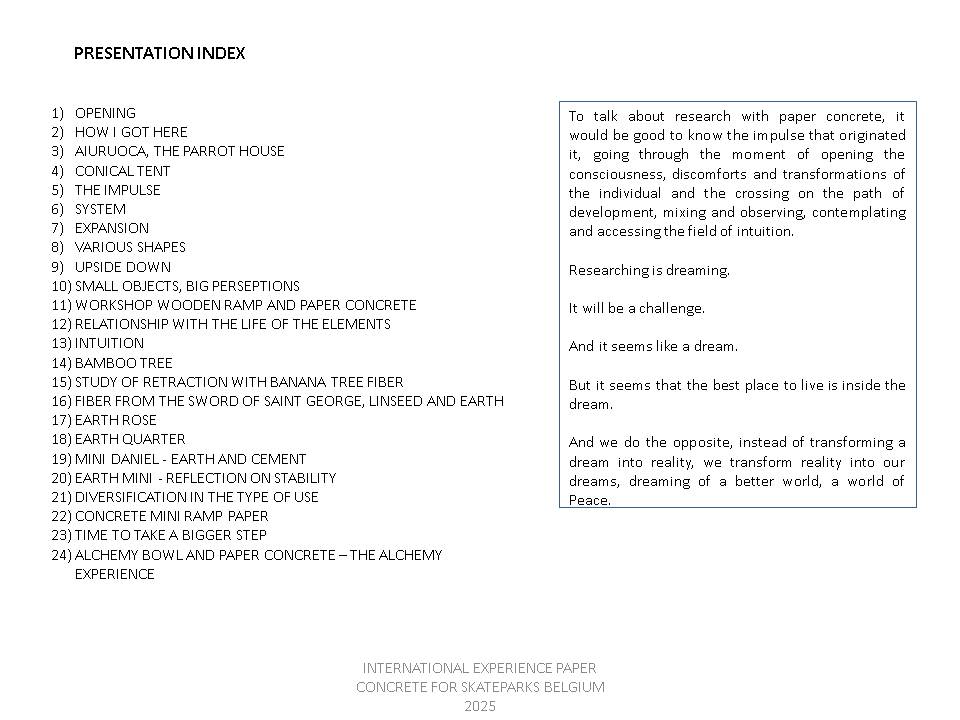 PRESENTATION INDEX

1) OPENING
2) HOW I GOT HERE
3) AIURUOCA, THE PARROT HOUSE
4) CONICAL TENT
5) THE IMPULSE
6) SYSTEM
7) EXPANSION
8) VARIOUS SHAPES
9) UPSIDE DOWN
10) SMALL OBJECTS, BIG PERSEPTIONS
11) WORKSHOP WOODEN RAMP AND PAPER CONCRETE
12) RELATIONSHIP WITH THE LIFE OF THE ELEMENTS
13) INTUITION
14) BAMBOO TREE
15) STUDY OF RETRACTION WITH BANANA TREE FIBER
16) FIBER FROM THE SWORD OF SAINT GEORGE, LINSEED AND EARTH
17) EARTH ROSE
18) EARTH QUARTER
19) MINI DANIEL - EARTH AND CEMENT
20) EARTH MINI - REFLECTION ON STABILITY
21) DIVERSIFICATION IN THE TYPE OF USE
22) CONCRETE MINI RAMP PAPER
23) TIME TO TAKE A BIGGER STEP
24) ALCHEMY BOWL AND PAPER CONCRETE – THE ALCHEMY EXPERIENCE

To talk about research with paper concrete, it would be good to know the impulse that originated it, going through the moment of opening the consciousness, discomforts and transformations of the individual and the crossing on the path of development, mixing and observing, contemplating and accessing the field of intuition.

Researching is dreaming.

It will be a challenge.

And it seems like a dream.

But it seems that the best place to live is inside the dream.

And we do the opposite, instead of transforming a dream into reality, we transform reality into our dreams, dreaming of a better world, a world of Peace.

INTERNATIONAL EXPERIENCE PAPER CONCRETE FOR SKATEPARKS BELGIUM 2025